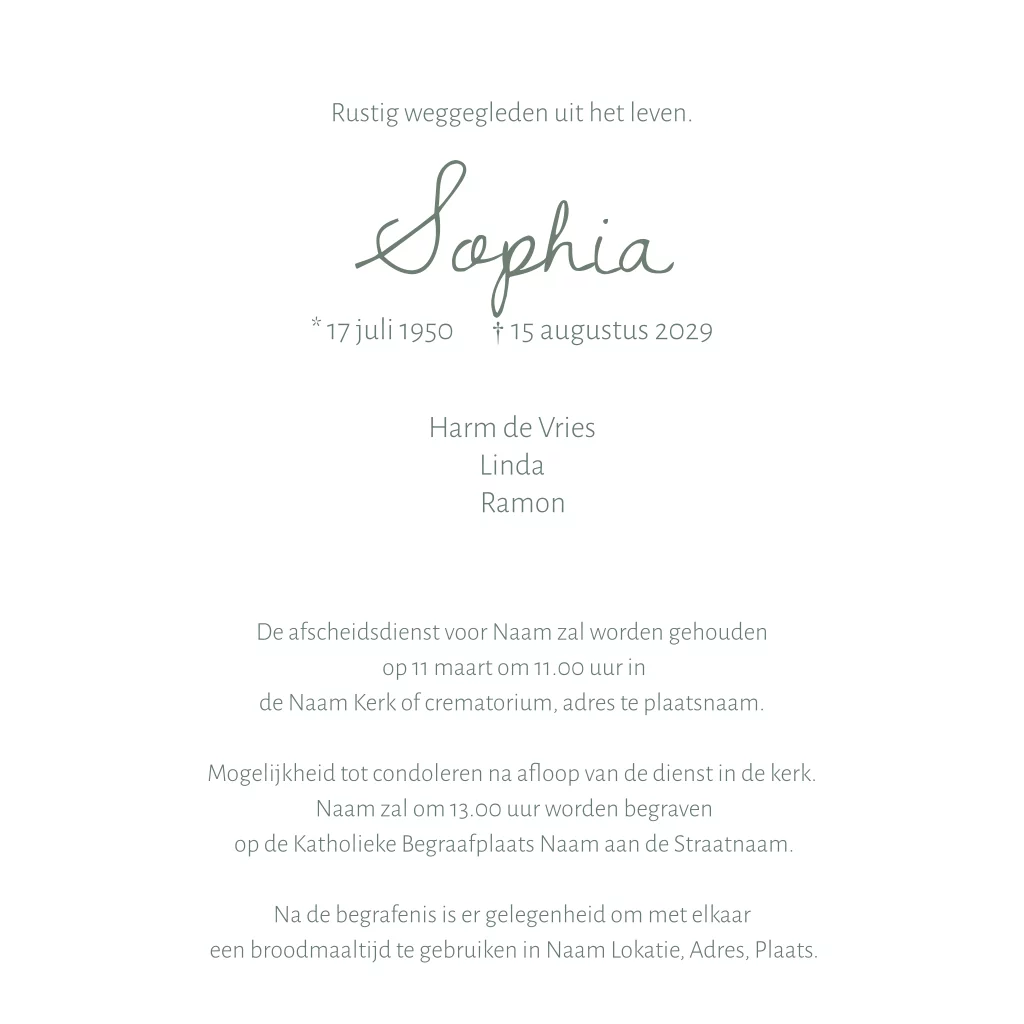 Rustig weggegleden uit het leven.

Sophia

* 17 juli 1950 † 15 augustus 2029

Harm de Vries
Linda
Ramon

De afscheidsdienst voor Naam zal worden gehouden
op 11 maart om 11.00 uur in
de Naam Kerk of crematorium, adres te plaatsnaam.

Mogelijkheid tot condoleren na afloop van de dienst in de kerk.
Naam zal om 13.00 uur worden begraven
op de Katholieke Begraafplaats Naam aan de Straatnaam.

Na de begrafenis is er gelegenheid om met elkaar
een broodmaaltijd te gebruiken in Naam Lokatie, Adres, Plaats.